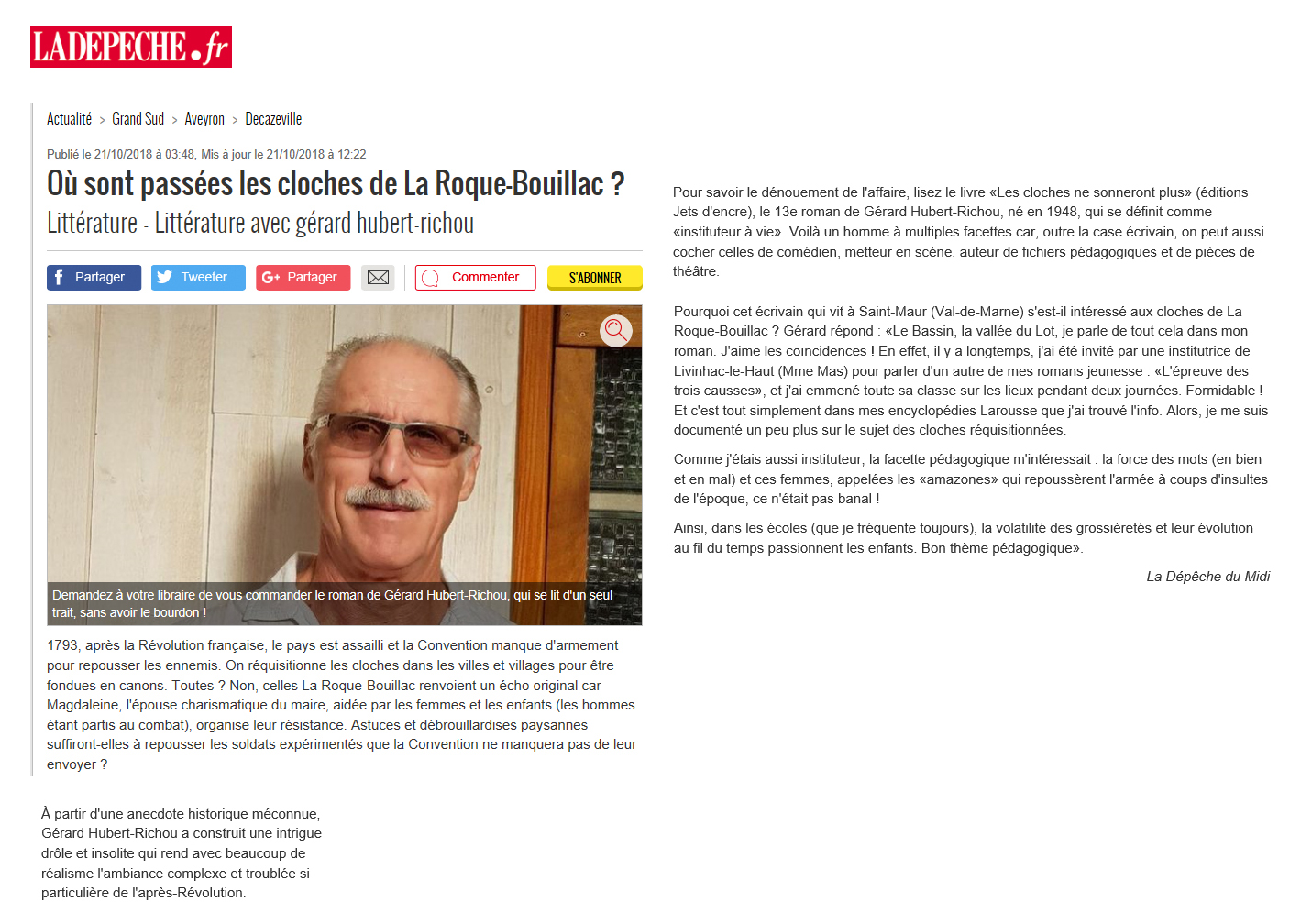 LADEPECHE.fr

Actualité > Grand Sud > Aveyron > Decazeville

Publié le 21/10/2018 à 03:48, Mis à jour le 21/10/2018 à 12:22

Où sont passées les cloches de La Roque-Bouillac ?

Littérature - Littérature avec gérard hubert-richou

Partager Tweeter Partager Commenter S'ABONNER

Demandez à votre libraire de vous commander le roman de Gérard Hubert-Richou, qui se lit d'un seul trait, sans avoir le bourdon !

1793, après la Révolution française, le pays est assailli et la Convention manque d'armement pour repousser les ennemis. On réquisitionne les cloches dans les villes et villages pour être fondues en canons. Toutes ? Non, celles La Roque-Bouillac renvoient un écho original car Magdaleine, l'épouse charismatique du maire, aidée par les femmes et les enfants (les hommes étant partis au combat), organise leur résistance. Astuces et débrouillardises paysannes suffiront-elles à repousser les soldats expérimentés que la Convention ne manquera pas de leur envoyer ?

À partir d'une anecdote historique méconnue, Gérard Hubert-Richou a construit une intrigue drôle et insolite qui rend avec beaucoup de réalisme l'ambiance complexe et troublée si particulière de l'après-Révolution.

Pour savoir le dénouement de l'affaire, lisez le livre «Les cloches ne sonneront plus» (éditions Jets d'encre), le 13e roman de Gérard Hubert-Richou, né en 1948, qui se définit comme «instituteur à vie». Voilà un homme à multiples facettes car, outre la case écrivain, on peut aussi cocher celles de comédien, metteur en scène, auteur de fichiers pédagogiques et de pièces de théâtre.

Pourquoi cet écrivain qui vit à Saint-Maur (Val-de-Marne) s'est-il intéressé aux cloches de La Roque-Bouillac ? Gérard répond : «Le Bassin, la vallée du Lot, je parle de tout cela dans mon roman. J'aime les coïncidences ! En effet, il y a longtemps, j'ai été invité par une institutrice de Livinhac-le-Haut (Mme Mas) pour parler d'un autre de mes romans jeunesse : «L'épreuve des trois causses», et j'ai emmené toute sa classe sur les lieux pendant deux journées. Formidable ! Et c'est tout simplement dans mes encyclopédies Larousse que j'ai trouvé l'info. Alors, je me suis documenté un peu plus sur le sujet des cloches réquisitionnées.

Comme j'étais aussi instituteur, la facette pédagogique m'intéressait : la force des mots (en bien et en mal) et ces femmes, appelées les «amazones» qui repoussèrent l'armée à coups d'insultes de l'époque, ce n'était pas banal !

Ainsi, dans les écoles (que je fréquente toujours), la volatilité des grossièretés et leur évolution au fil du temps passionnent les enfants. Bon thème pédagogique».

La Dépêche du Midi